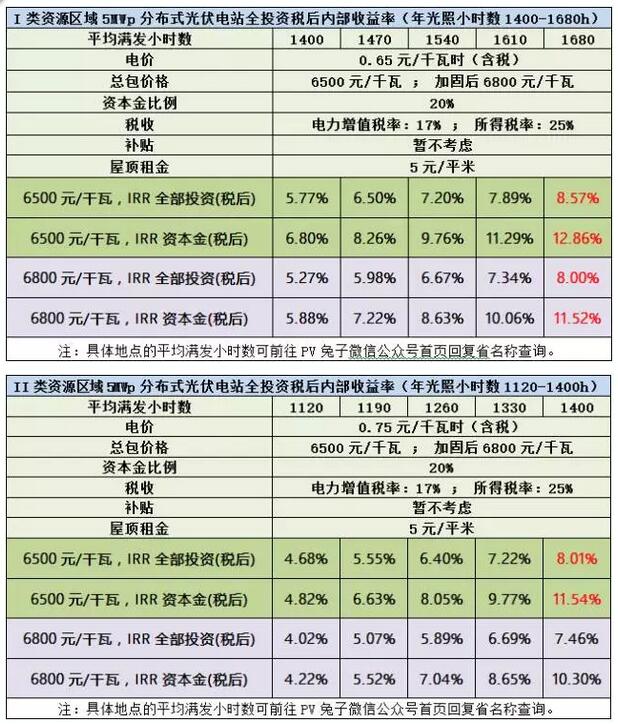 I 类资源区域 5MWp 分布式光伏电站全投资税后内部收益率（年光照小时数 1400-1680h）

| 平均满发小时数 | 1400 | 1470 | 1540 | 1610 | 1680 |
|---|---|---|---|---|---|
| 电价 | 0.65 元/千瓦时（含税） | | | | |
| 总包价格 | 6500 元/千瓦 ； 加固后 6800 元/千瓦 | | | | |
| 资本金比例 | 20% | | | | |
| 税收 | 电力增值税率：17% ； 所得税率：25% | | | | |
| 补贴 | 暂不考虑 | | | | |
| 屋顶租金 | 5 元/平米 | | | | |
| 6500 元/千瓦，IRR 全部投资(税后) | 5.77% | 6.50% | 7.20% | 7.89% | 8.57% |
| 6500 元/千瓦，IRR 资本金(税后) | 6.80% | 8.26% | 9.76% | 11.29% | 12.86% |
| 6800 元/千瓦，IRR 全部投资(税后) | 5.27% | 5.98% | 6.67% | 7.34% | 8.00% |
| 6800 元/千瓦，IRR 资本金(税后) | 5.88% | 7.22% | 8.63% | 10.06% | 11.52% |

注：具体地点的平均满发小时数可前往 PV 兔子微信公众号首页回复省名称查询。

II 类资源区域 5MWp 分布式光伏电站全投资税后内部收益率（年光照小时数 1120-1400h）

| 平均满发小时数 | 1120 | 1190 | 1260 | 1330 | 1400 |
|---|---|---|---|---|---|
| 电价 | 0.75 元/千瓦时（含税） | | | | |
| 总包价格 | 6500 元/千瓦 ； 加固后 6800 元/千瓦 | | | | |
| 资本金比例 | 20% | | | | |
| 税收 | 电力增值税率：17% ； 所得税率：25% | | | | |
| 补贴 | 暂不考虑 | | | | |
| 屋顶租金 | 5 元/平米 | | | | |
| 6500 元/千瓦，IRR 全部投资(税后) | 4.68% | 5.55% | 6.40% | 7.22% | 8.01% |
| 6500 元/千瓦，IRR 资本金(税后) | 4.82% | 6.63% | 8.05% | 9.77% | 11.54% |
| 6800 元/千瓦，IRR 全部投资(税后) | 4.02% | 5.07% | 5.89% | 6.69% | 7.46% |
| 6800 元/千瓦，IRR 资本金(税后) | 4.22% | 5.52% | 7.04% | 8.65% | 10.30% |

注：具体地点的平均满发小时数可前往 PV 兔子微信公众号首页回复省名称查询。